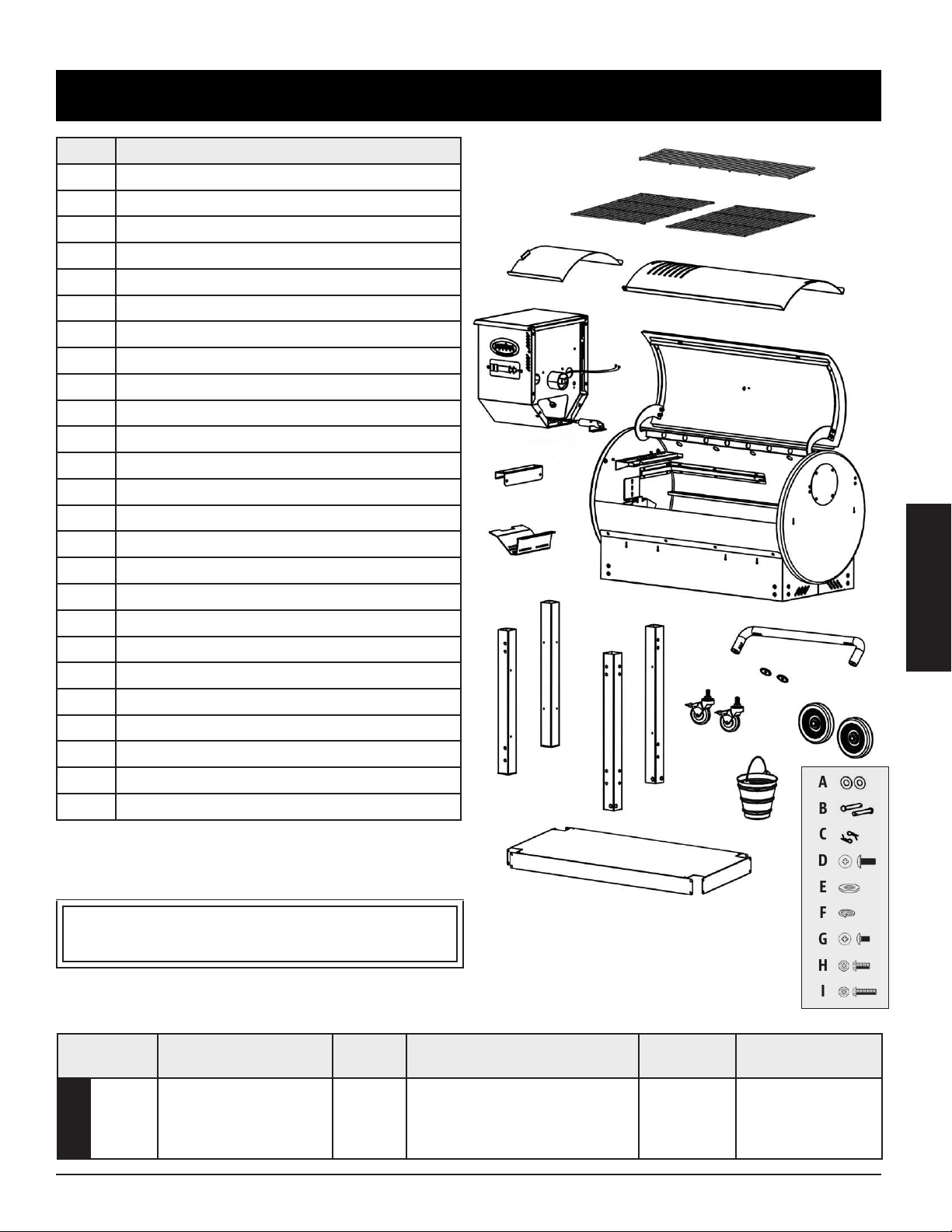 A
B
C
D
E
F
G
H
I